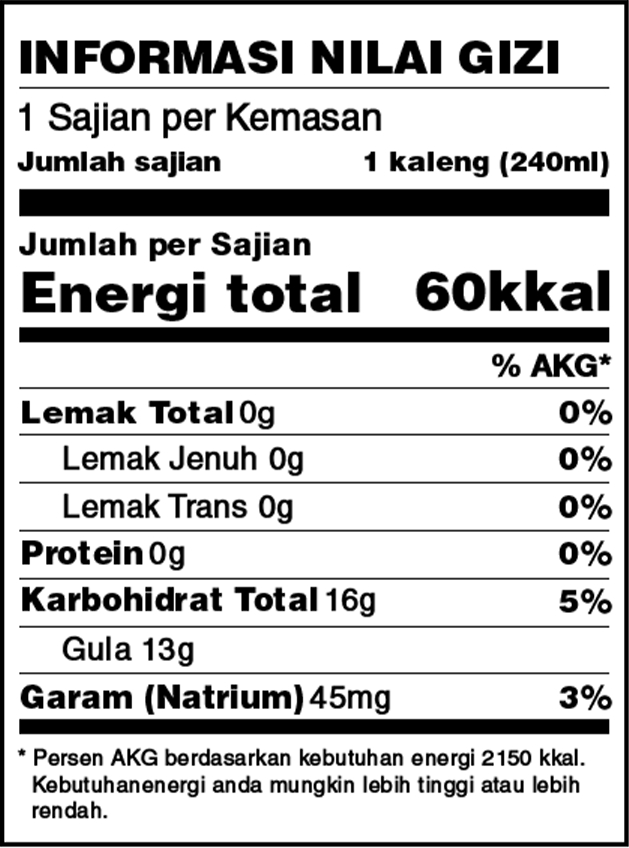 INFORMASI NILAI GIZI

1 Sajian per Kemasan

Jumlah sajian 1 kaleng (240ml)

Jumlah per Sajian

Energi total 60kkal

% AKG*

Lemak Total 0g 0%

Lemak Jenuh 0g 0%

Lemak Trans 0g 0%

Protein 0g 0%

Karbohidrat Total 16g 5%

Gula 13g

Garam (Natrium) 45mg 3%

* Persen AKG berdasarkan kebutuhan energi 2150 kkal. Kebutuhanenergi anda mungkin lebih tinggi atau lebih rendah.